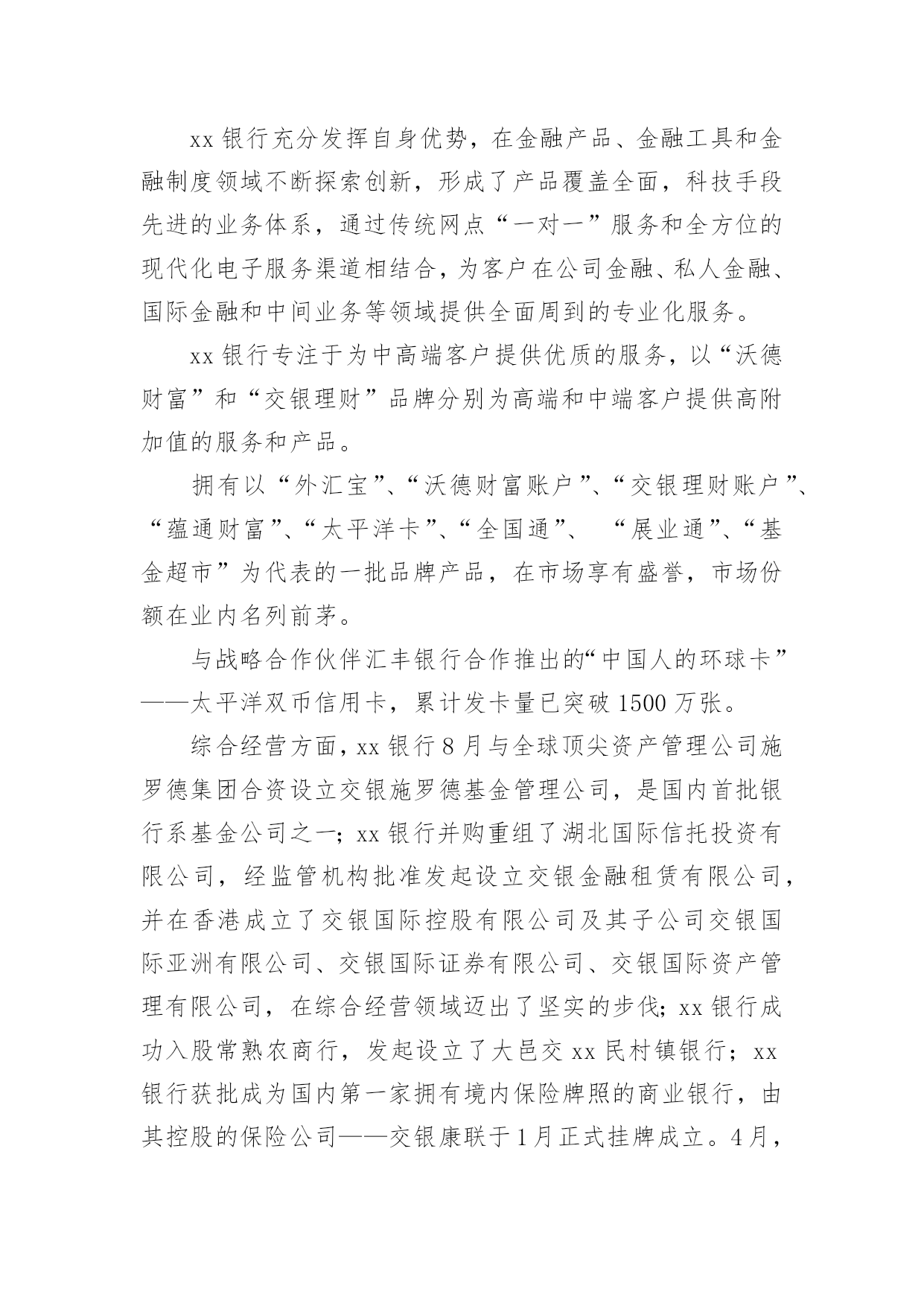 xx 银行充分发挥自身优势，在金融产品、金融工具和金融制度领域不断探索创新，形成了产品覆盖全面，科技手段先进的业务体系，通过传统网点“一对一”服务和全方位的现代化电子服务渠道相结合，为客户在公司金融、私人金融、国际金融和中间业务等领域提供全面周到的专业化服务。

xx 银行专注于为中高端客户提供优质的服务，以“沃德财富”和“交银理财”品牌分别为高端和中端客户提供高附加值的服务和产品。

拥有以“外汇宝”、“沃德财富账户”、“交银理财账户”、“蕴通财富”、“太平洋卡”、“全国通”、 “展业通”、“基金超市”为代表的一批品牌产品，在市场享有盛誉，市场份额在业内名列前茅。

与战略合作伙伴汇丰银行合作推出的“中国人的环球卡”——太平洋双币信用卡，累计发卡量已突破 1500 万张。

综合经营方面，xx 银行 8 月与全球顶尖资产管理公司施罗德集团合资设立交银施罗德基金管理公司，是国内首批银行系基金公司之一；xx 银行并购重组了湖北国际信托投资有限公司，经监管机构批准发起设立交银金融租赁有限公司，并在香港成立了交银国际控股有限公司及其子公司交银国际亚洲有限公司、交银国际证券有限公司、交银国际资产管理有限公司，在综合经营领域迈出了坚实的步伐；xx 银行成功入股常熟农商行，发起设立了大邑交 xx 民村镇银行；xx 银行获批成为国内第一家拥有境内保险牌照的商业银行，由其控股的保险公司——交银康联于 1 月正式挂牌成立。4 月，